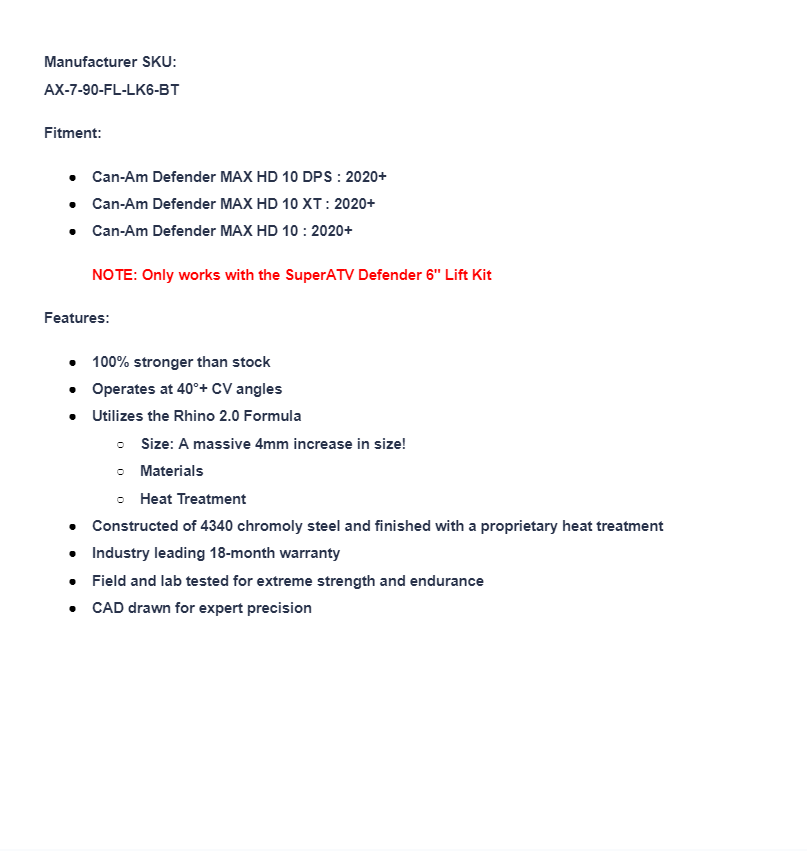 Manufacturer SKU:
AX-7-90-FL-LK6-BT

Fitment:

- Can-Am Defender MAX HD 10 DPS : 2020+
- Can-Am Defender MAX HD 10 XT : 2020+
- Can-Am Defender MAX HD 10 : 2020+

NOTE: Only works with the SuperATV Defender 6" Lift Kit

Features:

- 100% stronger than stock
- Operates at 40°+ CV angles
- Utilizes the Rhino 2.0 Formula
  - Size: A massive 4mm increase in size!
  - Materials
  - Heat Treatment
- Constructed of 4340 chromoly steel and finished with a proprietary heat treatment
- Industry leading 18-month warranty
- Field and lab tested for extreme strength and endurance
- CAD drawn for expert precision